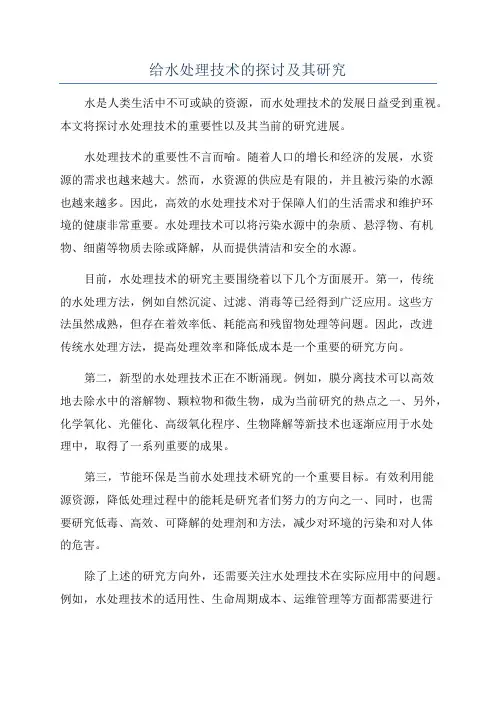 给水处理技术的探讨及其研究

水是人类生活中不可或缺的资源，而水处理技术的发展日益受到重视。本文将探讨水处理技术的重要性以及其当前的研究进展。

水处理技术的重要性不言而喻。随着人口的增长和经济的发展，水资源的需求也越来越大。然而，水资源的供应是有限的，并且被污染的水源也越来越多。因此，高效的水处理技术对于保障人们的生活需求和维护环境的健康非常重要。水处理技术可以将污染水源中的杂质、悬浮物、有机物、细菌等物质去除或降解，从而提供清洁和安全的水源。

目前，水处理技术的研究主要围绕着以下几个方面展开。第一，传统的水处理方法，例如自然沉淀、过滤、消毒等已经得到广泛应用。这些方法虽然成熟，但存在着效率低、耗能高和残留物处理等问题。因此，改进传统水处理方法，提高处理效率和降低成本是一个重要的研究方向。

第二，新型的水处理技术正在不断涌现。例如，膜分离技术可以高效地去除水中的溶解物、颗粒物和微生物，成为当前研究的热点之一、另外，化学氧化、光催化、高级氧化程序、生物降解等新技术也逐渐应用于水处理中，取得了一系列重要的成果。

第三，节能环保是当前水处理技术研究的一个重要目标。有效利用能源资源，降低处理过程中的能耗是研究者们努力的方向之一、同时，也需要研究低毒、高效、可降解的处理剂和方法，减少对环境的污染和对人体的危害。

除了上述的研究方向外，还需要关注水处理技术在实际应用中的问题。例如，水处理技术的适用性、生命周期成本、运维管理等方面都需要进行